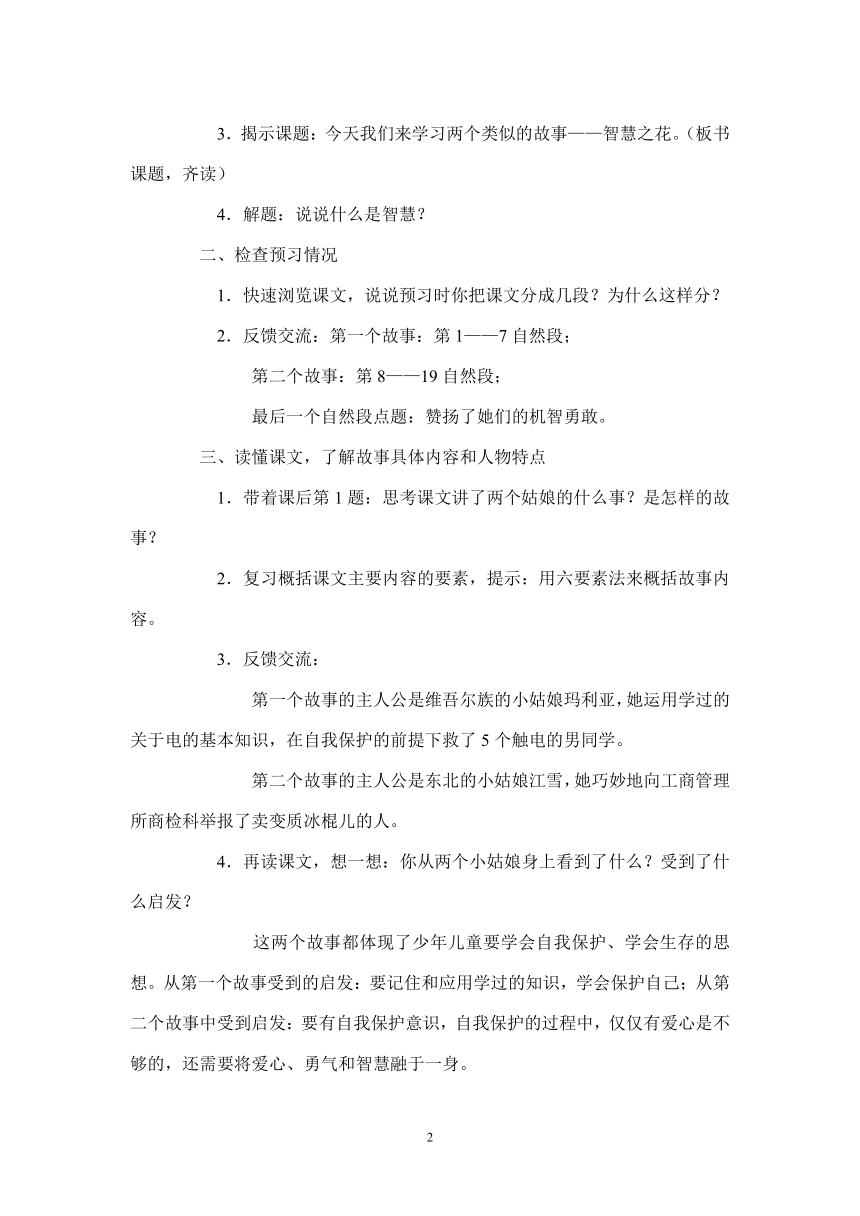 3．揭示课题：今天我们来学习两个类似的故事——智慧之花。（板书课题，齐读）

4．解题：说说什么是智慧？

二、检查预习情况

1．快速浏览课文，说说预习时你把课文分成几段？为什么这样分？

2．反馈交流：第一个故事：第 1——7 自然段；

第二个故事：第 8——19 自然段；

最后一个自然段点题：赞扬了她们的机智勇敢。

三、读懂课文，了解故事具体内容和人物特点

1．带着课后第 1 题：思考课文讲了两个姑娘的什么事？是怎样的故事？

2．复习概括课文主要内容的要素，提示：用六要素法来概括故事内容。

3．反馈交流：

第一个故事的主人公是维吾尔族的小姑娘玛利亚，她运用学过的关于电的基本知识，在自我保护的前提下救了 5 个触电的男同学。

第二个故事的主人公是东北的小姑娘江雪，她巧妙地向工商管理所商检科举报了卖变质冰棍儿的人。

4．再读课文，想一想：你从两个小姑娘身上看到了什么？受到了什么启发？

这两个故事都体现了少年儿童要学会自我保护、学会生存的思想。从第一个故事受到的启发：要记住和应用学过的知识，学会保护自己；从第二个故事中受到启发：要有自我保护意识，自我保护的过程中，仅仅有爱心是不够的，还需要将爱心、勇气和智慧融于一身。

2